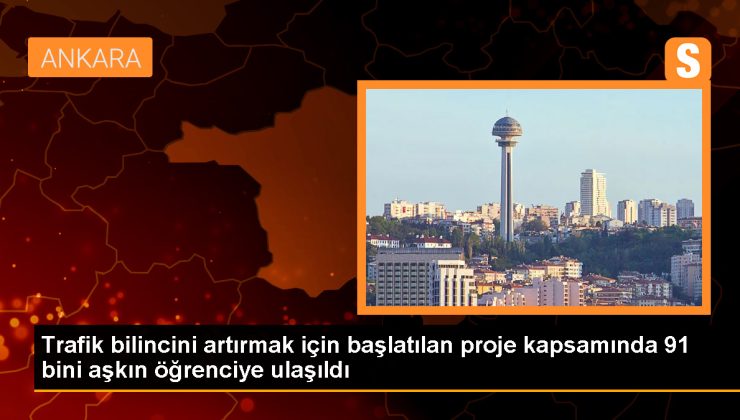 ANKARA

S

Trafik bilincini artırmak için başlatılan proje kapsamında 91 bini aşkın öğrenciye ulaşıldı